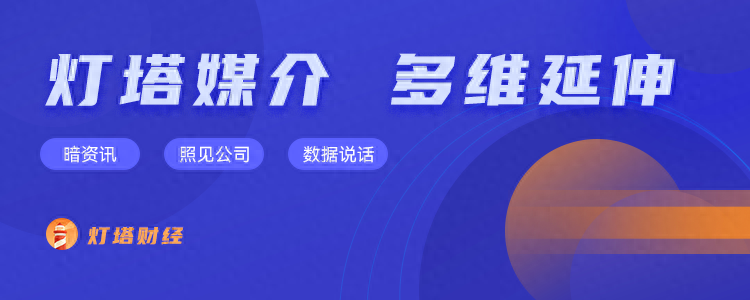 灯塔媒介 多维延伸

暗资讯

照见公司

数据说话

灯塔财经